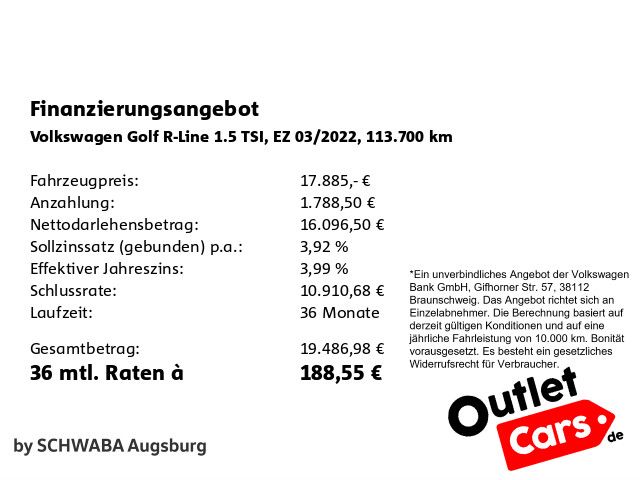 Finanzierungsangebot
Volkswagen Golf R-Line 1.5 TSI, EZ 03/2022, 113.700 km

| | |
|---|---|
| Fahrzeugpreis: | 17.885,- € |
| Anzahlung: | 1.788,50 € |
| Nettodarlehensbetrag: | 16.096,50 € |
| Sollzinssatz (gebunden) p.a.: | 3,92 % |
| Effektiver Jahreszins: | 3,99 % |
| Schlussrate: | 10.910,68 € |
| Laufzeit: | 36 Monate |
| Gesamtbetrag: | 19.486,98 € |
| 36 mtl. Raten à | 188,55 € |

*Ein unverbindliches Angebot der Volkswagen Bank GmbH, Gifhorner Str. 57, 38112 Braunschweig. Das Angebot richtet sich an Einzelabnehmer. Die Berechnung basiert auf derzeit gültigen Konditionen und auf eine jährliche Fahrleistung von 10.000 km. Bonität vorausgesetzt. Es besteht ein gesetzliches Widerrufsrecht für Verbraucher.

Outlet Cars.de

by SCHWABA Augsburg